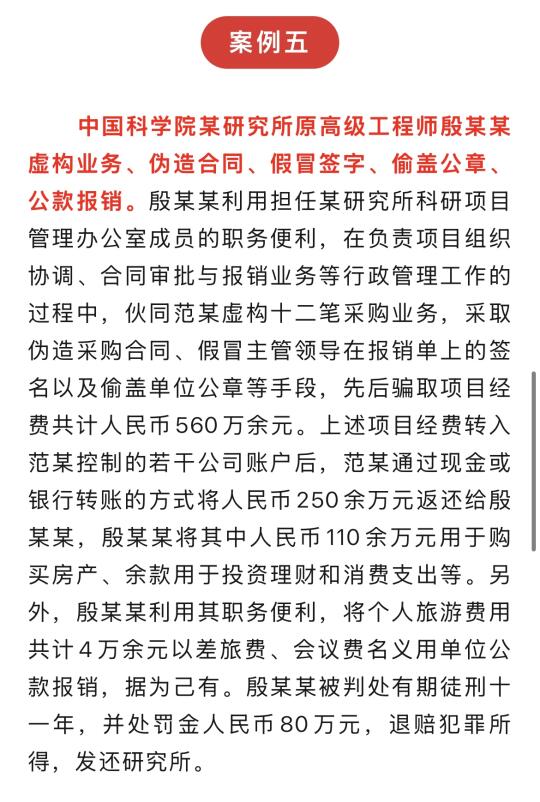 案例五

中国科学院某研究所原高级工程师殷某某虚构业务、伪造合同、假冒签字、偷盖公章、公款报销。殷某某利用担任某研究所科研项目管理办公室成员的职务便利，在负责项目组织协调、合同审批与报销业务等行政管理工作的过程中，伙同范某虚构十二笔采购业务，采取伪造采购合同、假冒主管领导在报销单上的签名以及偷盖单位公章等手段，先后骗取项目经费共计人民币560万余元。上述项目经费转入范某控制的若干公司账户后，范某通过现金或银行转账的方式将人民币250余万元返还给殷某某，殷某某将其中人民币110余万元用于购买房产、余款用于投资理财和消费支出等。另外，殷某某利用其职务便利，将个人旅游费用共计4万余元以差旅费、会议费名义用单位公款报销，据为己有。殷某某被判处有期徒刑十一年，并处罚金人民币80万元，退赔犯罪所得，发还研究所。